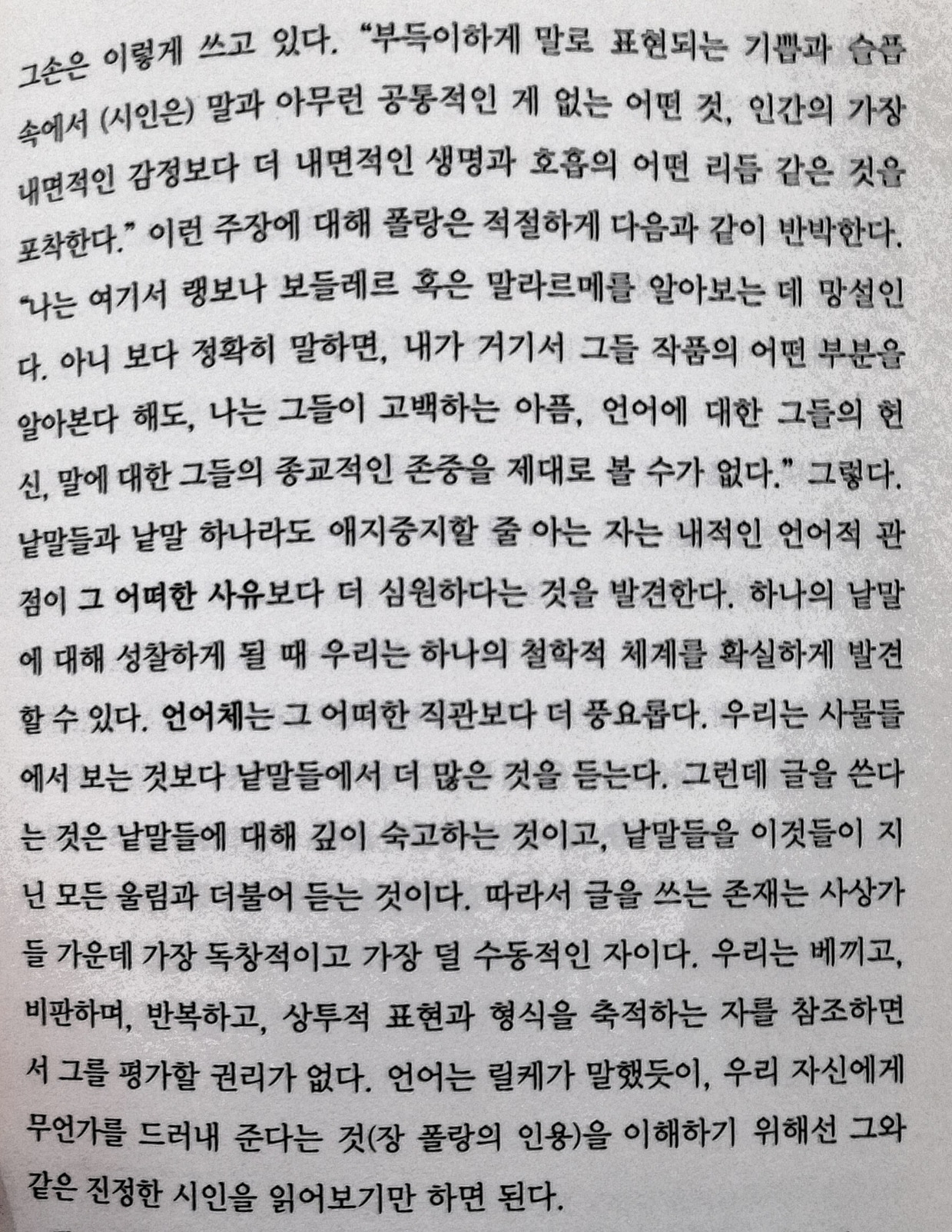 그손은 이렇게 쓰고 있다. "부득이하게 말로 표현되는 기쁨과 슬픔 속에서 (시인은) 말과 아무런 공통적인 게 없는 어떤 것, 인간의 가장 내면적인 감정보다 더 내면적인 생명과 호흡의 어떤 리듬 같은 것을 포착한다." 이런 주장에 대해 폴랑은 적절하게 다음과 같이 반박한다. "나는 여기서 랭보나 보들레르 혹은 말라르메를 알아보는 데 망설인다. 아니 보다 정확히 말하면, 내가 거기서 그들 작품의 어떤 부분을 알아본다 해도, 나는 그들이 고백하는 아픔, 언어에 대한 그들의 헌신, 말에 대한 그들의 종교적인 존중을 제대로 볼 수가 없다." 그렇다. 낱말들과 낱말 하나라도 애지중지할 줄 아는 자는 내적인 언어적 관점이 그 어떠한 사유보다 더 심원하다는 것을 발견한다. 하나의 낱말에 대해 성찰하게 될 때 우리는 하나의 철학적 체계를 확실하게 발견할 수 있다. 언어체는 그 어떠한 직관보다 더 풍요롭다. 우리는 사물들에서 보는 것보다 낱말들에서 더 많은 것을 듣는다. 그런데 글을 쓴다는 것은 낱말들에 대해 깊이 숙고하는 것이고, 낱말들을 이것들이 지닌 모든 울림과 더불어 듣는 것이다. 따라서 글을 쓰는 존재는 사상가들 가운데 가장 독창적이고 가장 덜 수동적인 자이다. 우리는 베끼고, 비판하며, 반복하고, 상투적 표현과 형식을 축적하는 자를 참조하면서 그를 평가할 권리가 없다. 언어는 릴케가 말했듯이, 우리 자신에게 무언가를 드러내 준다는 것(장 폴랑의 인용)을 이해하기 위해선 그와 같은 진정한 시인을 읽어보기만 하면 된다.